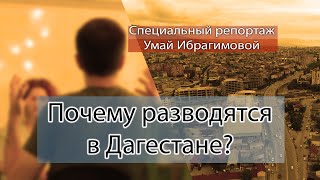 Специальный репортаж
Умай Ибрагимовой

Почему разводятся в Дагестане?